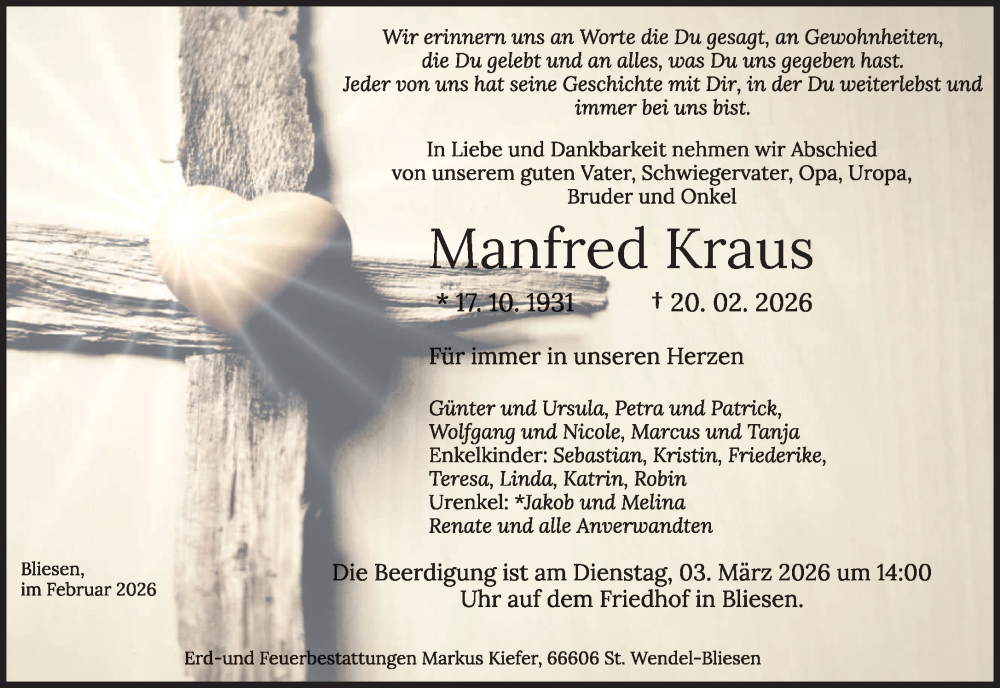 Wir erinnern uns an Worte die Du gesagt, an Gewohnheiten, die Du gelebt und an alles, was Du uns gegeben hast. Jeder von uns hat seine Geschichte mit Dir, in der Du weiterlebst und immer bei uns bist.

In Liebe und Dankbarkeit nehmen wir Abschied von unserem guten Vater, Schwiegervater, Opa, Uropa, Bruder und Onkel

Manfred Kraus

* 17. 10. 1931 † 20. 02. 2026

Für immer in unseren Herzen

Günter und Ursula, Petra und Patrick,
Wolfgang und Nicole, Marcus und Tanja
Enkelkinder: Sebastian, Kristin, Friederike,
Teresa, Linda, Katrin, Robin
Urenkel: *Jakob und Melina
Renate und alle Anverwandten

Bliesen,
im Februar 2026

Die Beerdigung ist am Dienstag, 03. März 2026 um 14:00 Uhr auf dem Friedhof in Bliesen.

Erd-und Feuerbestattungen Markus Kiefer, 66606 St. Wendel-Bliesen